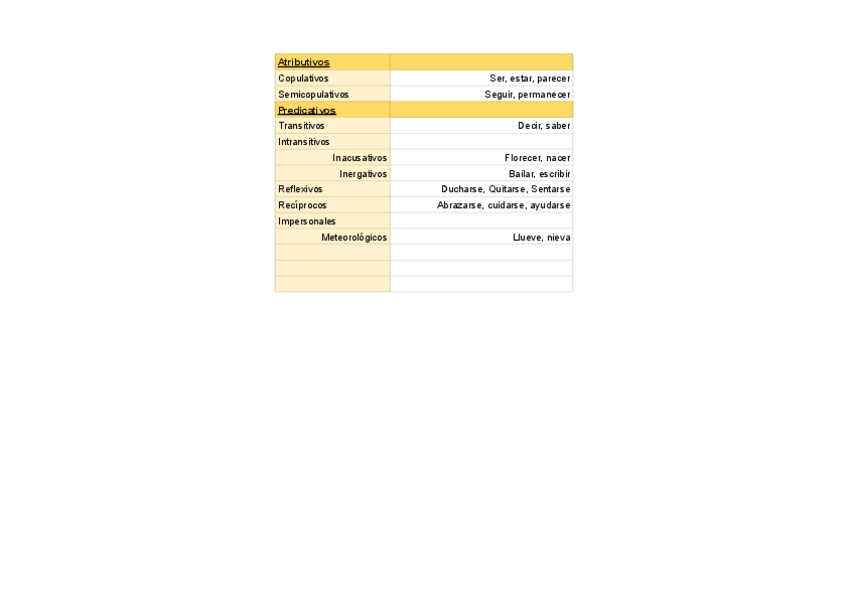 | Atributivos | |
|---|---|
| Copulativos | Ser, estar, parecer |
| Semicopulativos | Seguir, permanecer |
| Predicativos | |
| Transitivos | Decir, saber |
| Intransitivos | |
| Inacusativos | Florecer, nacer |
| Inergativos | Bailar, escribir |
| Reflexivos | Ducharse, Quitarse, Sentarse |
| Recíprocos | Abrazarse, cuidarse, ayudarse |
| Impersonales | |
| Meteorológicos | Llueve, nieva |
| | |
| | |
| | |